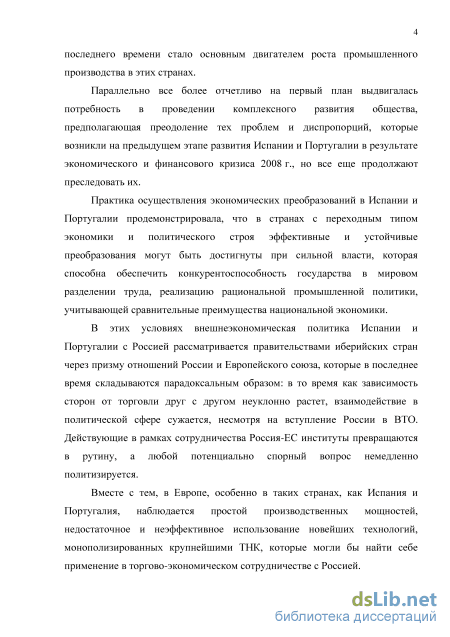 4

последнего времени стало основным двигателем роста промышленного производства в этих странах.

Параллельно все более отчетливо на первый план выдвигалась потребность в проведении комплексного развития общества, предполагающая преодоление тех проблем и диспропорций, которые возникли на предыдущем этапе развития Испании и Португалии в результате экономического и финансового кризиса 2008 г., но все еще продолжают преследовать их.

Практика осуществления экономических преобразований в Испании и Португалии продемонстрировала, что в странах с переходным типом экономики и политического строя эффективные и устойчивые преобразования могут быть достигнуты при сильной власти, которая способна обеспечить конкурентоспособность государства в мировом разделении труда, реализацию рациональной промышленной политики, учитывающей сравнительные преимущества национальной экономики.

В этих условиях внешнеэкономическая политика Испании и Португалии с Россией рассматривается правительствами иберийских стран через призму отношений России и Европейского союза, которые в последнее время складываются парадоксальным образом: в то время как зависимость сторон от торговли друг с другом неуклонно растет, взаимодействие в политической сфере сужается, несмотря на вступление России в ВТО. Действующие в рамках сотрудничества Россия-ЕС институты превращаются в рутину, а любой потенциально спорный вопрос немедленно политизируется.

Вместе с тем, в Европе, особенно в таких странах, как Испания и Португалия, наблюдается простой производственных мощностей, недостаточное и неэффективное использование новейших технологий, монополизированных крупнейшими ТНК, которые могли бы найти себе применение в торгово-экономическом сотрудничестве с Россией.

dsLib.net
библиотека диссертаций